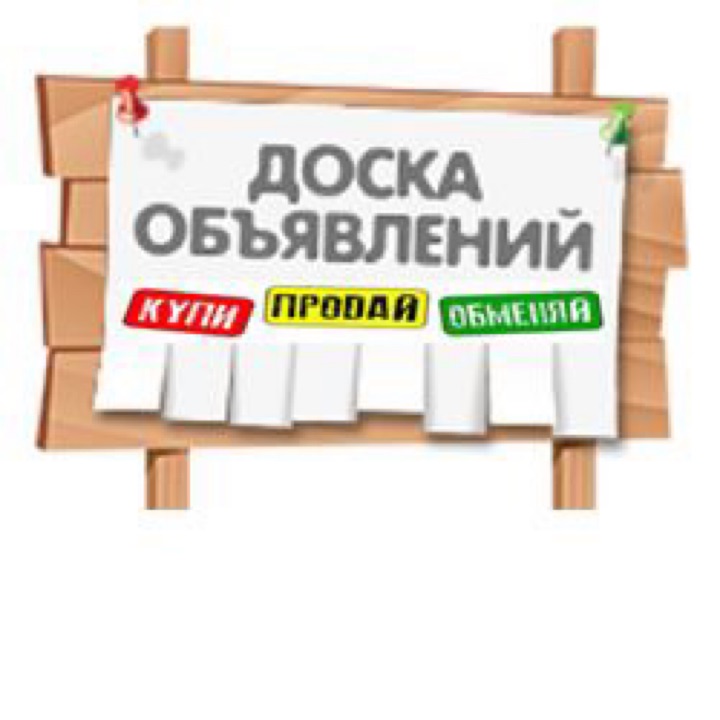 ДОСКА ОБЪЯВЛЕНИЙ

КУПИ ПРОДАЙ ОБМЕНЯЙ